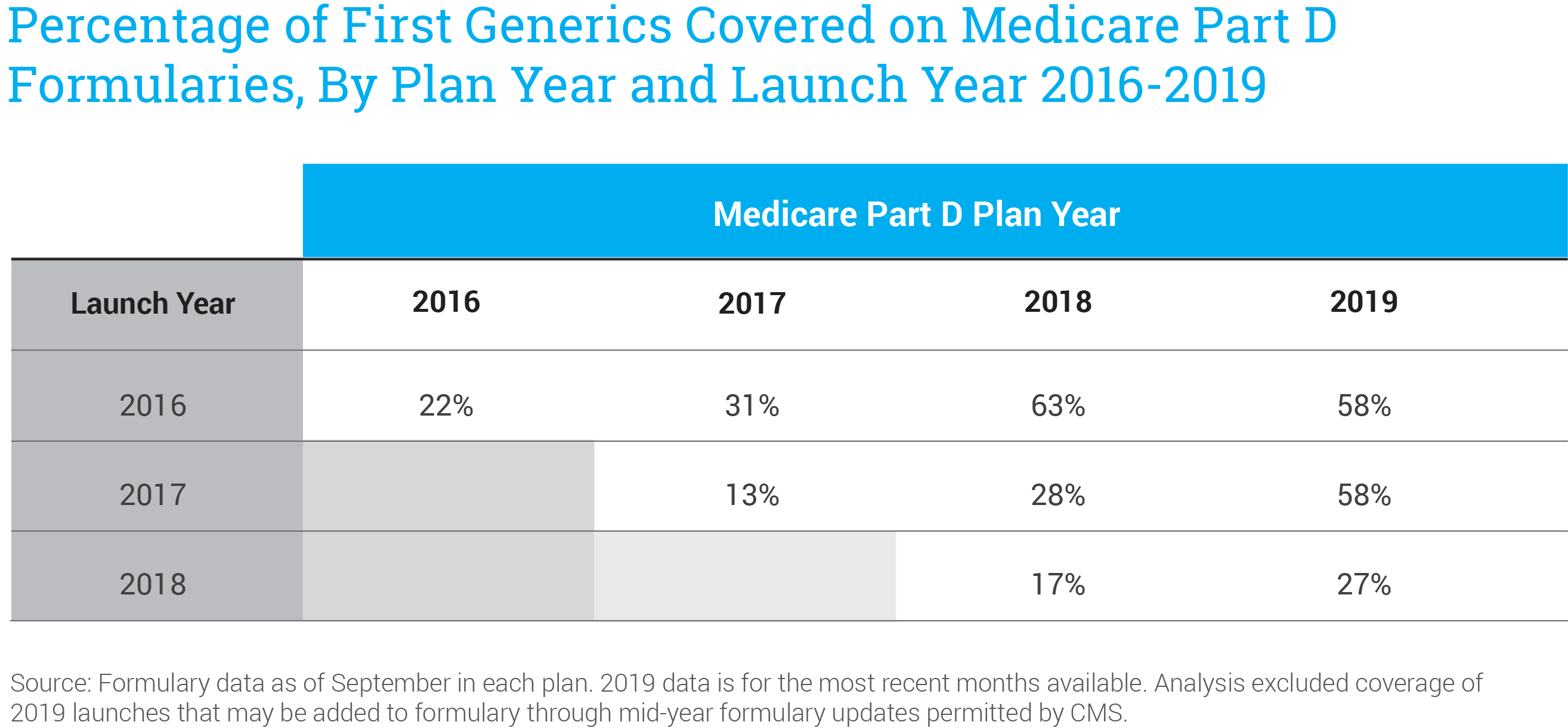 Percentage of First Generics Covered on Medicare Part D Formularies, By Plan Year and Launch Year 2016-2019

| | Medicare Part D Plan Year | | | |
|---|---|---|---|---|
| Launch Year | 2016 | 2017 | 2018 | 2019 |
| 2016 | 22% | 31% | 63% | 58% |
| 2017 | | 13% | 28% | 58% |
| 2018 | | | 17% | 27% |

Source: Formulary data as of September in each plan. 2019 data is for the most recent months available. Analysis excluded coverage of 2019 launches that may be added to formulary through mid-year formulary updates permitted by CMS.